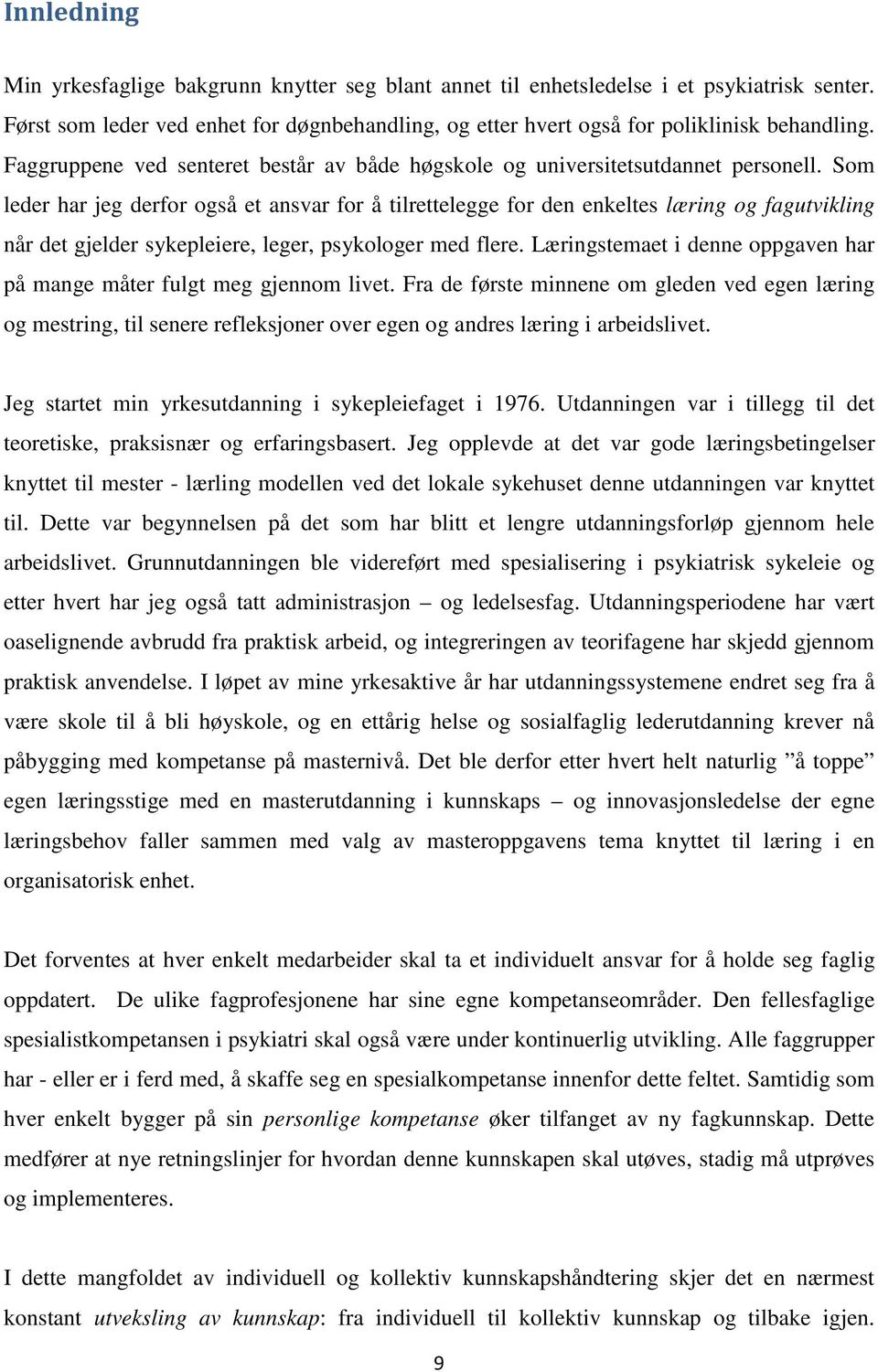 Innledning

Min yrkesfaglige bakgrunn knytter seg blant annet til enhetsledelse i et psykiatrisk senter. Først som leder ved enhet for døgnbehandling, og etter hvert også for poliklinisk behandling. Faggruppene ved senteret består av både høgskole og universitetsutdannet personell. Som leder har jeg derfor også et ansvar for å tilrettelegge for den enkeltes læring og fagutvikling når det gjelder sykepleiere, leger, psykologer med flere. Læringstemaet i denne oppgaven har på mange måter fulgt meg gjennom livet. Fra de første minnene om gleden ved egen læring og mestring, til senere refleksjoner over egen og andres læring i arbeidslivet.

Jeg startet min yrkesutdanning i sykepleiefaget i 1976. Utdanningen var i tillegg til det teoretiske, praksisnær og erfaringsbasert. Jeg opplevde at det var gode læringsbetingelser knyttet til mester - lærling modellen ved det lokale sykehuset denne utdanningen var knyttet til. Dette var begynnelsen på det som har blitt et lengre utdanningsforløp gjennom hele arbeidslivet. Grunnutdanningen ble videreført med spesialisering i psykiatrisk sykeleie og etter hvert har jeg også tatt administrasjon – og ledelsesfag. Utdanningsperiodene har vært oaselignende avbrudd fra praktisk arbeid, og integreringen av teorifagene har skjedd gjennom praktisk anvendelse. I løpet av mine yrkesaktive år har utdanningssystemene endret seg fra å være skole til å bli høyskole, og en ettårig helse og sosialfaglig lederutdanning krever nå påbygging med kompetanse på masternivå. Det ble derfor etter hvert helt naturlig ”å toppe” egen læringsstige med en masterutdanning i kunnskaps – og innovasjonsledelse der egne læringsbehov faller sammen med valg av masteroppgavens tema knyttet til læring i en organisatorisk enhet.

Det forventes at hver enkelt medarbeider skal ta et individuelt ansvar for å holde seg faglig oppdatert. De ulike fagprofesjonene har sine egne kompetanseområder. Den fellesfaglige spesialistkompetansen i psykiatri skal også være under kontinuerlig utvikling. Alle faggrupper har - eller er i ferd med, å skaffe seg en spesialkompetanse innenfor dette feltet. Samtidig som hver enkelt bygger på sin personlige kompetanse øker tilfanget av ny fagkunnskap. Dette medfører at nye retningslinjer for hvordan denne kunnskapen skal utøves, stadig må utprøves og implementeres.

I dette mangfoldet av individuell og kollektiv kunnskapshåndtering skjer det en nærmest konstant utveksling av kunnskap: fra individuell til kollektiv kunnskap og tilbake igjen.

9